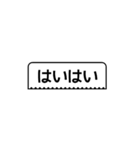 はいはい